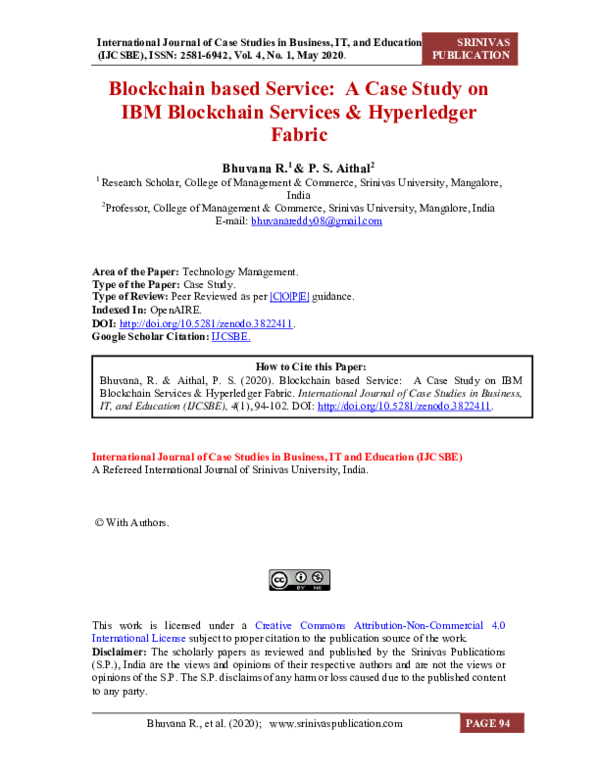 International Journal of Case Studies in Business, IT, and Education (IJCSBE), ISSN: 2581-6942, Vol. 4, No. 1, May 2020.

SRINIVAS PUBLICATION

Blockchain based Service: A Case Study on IBM Blockchain Services & Hyperledger Fabric

Bhuvana R.$^1$ & P. S. Aithal$^2$
$^1$ Research Scholar, College of Management & Commerce, Srinivas University, Mangalore, India
$^2$Professor, College of Management & Commerce, Srinivas University, Mangalore, India
E-mail: bhuvanareddy08@gmail.com

Area of the Paper: Technology Management.
Type of the Paper: Case Study.
Type of Review: Peer Reviewed as per |C|O|P|E| guidance.
Indexed In: OpenAIRE.
DOI: http://doi.org/10.5281/zenodo.3822411.
Google Scholar Citation: IJCSBE.

How to Cite this Paper:
Bhuvana, R. & Aithal, P. S. (2020). Blockchain based Service: A Case Study on IBM Blockchain Services & Hyperledger Fabric. International Journal of Case Studies in Business, IT, and Education (IJCSBE), 4(1), 94-102. DOI: http://doi.org/10.5281/zenodo.3822411.

International Journal of Case Studies in Business, IT and Education (IJCSBE)
A Refereed International Journal of Srinivas University, India.

© With Authors.

BY NC

This work is licensed under a Creative Commons Attribution-Non-Commercial 4.0 International License subject to proper citation to the publication source of the work.
Disclaimer: The scholarly papers as reviewed and published by the Srinivas Publications (S.P.), India are the views and opinions of their respective authors and are not the views or opinions of the S.P. The S.P. disclaims of any harm or loss caused due to the published content to any party.

Bhuvana R., et al. (2020); www.srinivaspublication.com PAGE 94